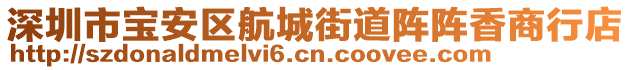 深圳市宝安区航城街道阵阵香商行店
http://szdonaldmelvi6.cn.coovee.com